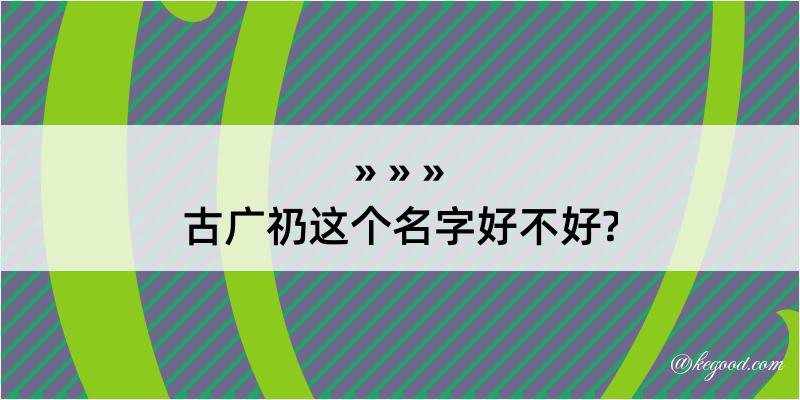 » » »
古广礽这个名字好不好?

@kegood.com